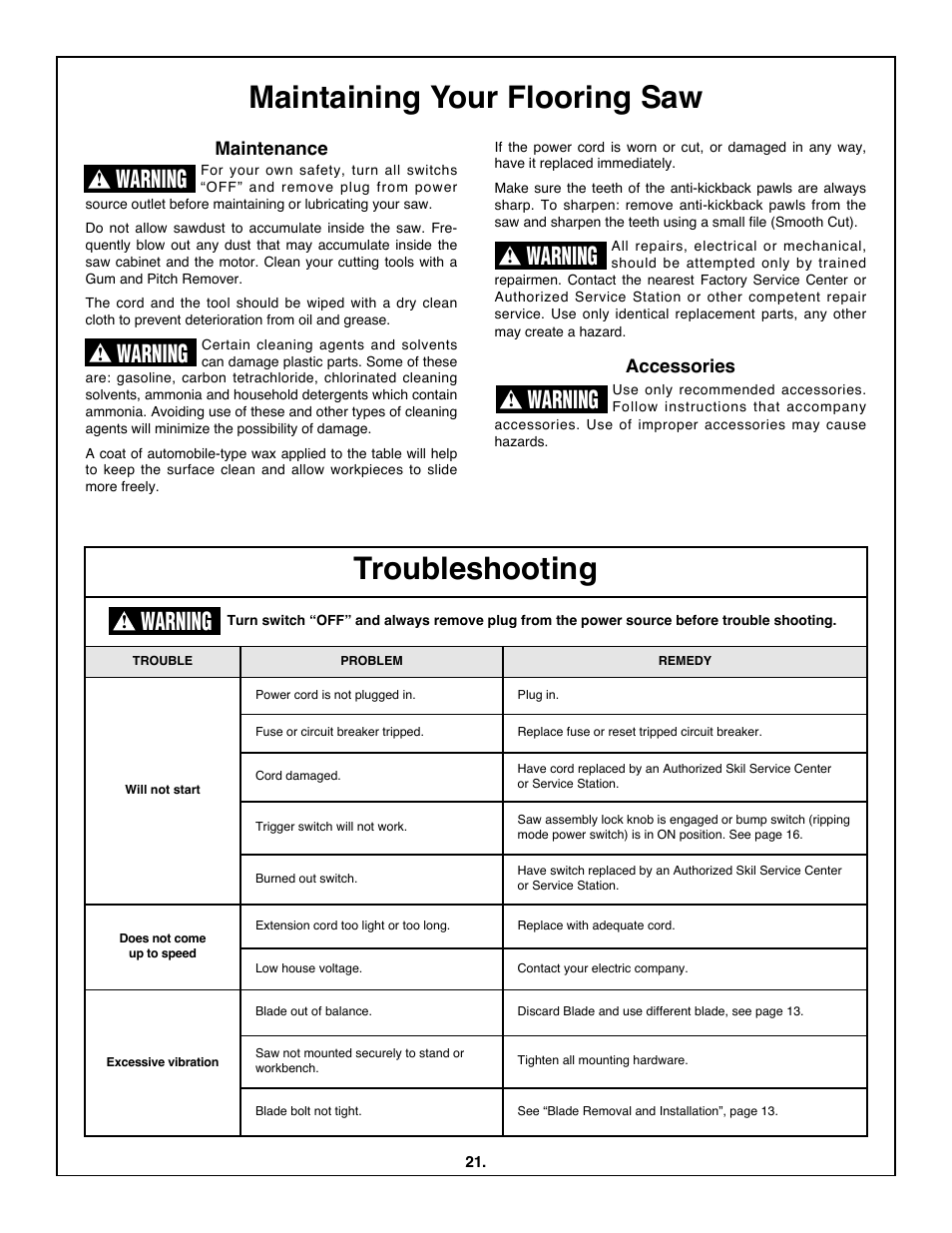 Maintaining Your Flooring Saw

Maintenance

WARNING For your own safety, turn all switchs "OFF" and remove plug from power source outlet before maintaining or lubricating your saw.

Do not allow sawdust to accumulate inside the saw. Frequently blow out any dust that may accumulate inside the saw cabinet and the motor. Clean your cutting tools with a Gum and Pitch Remover.

The cord and the tool should be wiped with a dry clean cloth to prevent deterioration from oil and grease.

WARNING Certain cleaning agents and solvents can damage plastic parts. Some of these are: gasoline, carbon tetrachloride, chlorinated cleaning solvents, ammonia and household detergents which contain ammonia. Avoiding use of these and other types of cleaning agents will minimize the possibility of damage.

A coat of automobile-type wax applied to the table will help to keep the surface clean and allow workpieces to slide more freely.

If the power cord is worn or cut, or damaged in any way, have it replaced immediately.

Make sure the teeth of the anti-kickback pawls are always sharp. To sharpen: remove anti-kickback pawls from the saw and sharpen the teeth using a small file (Smooth Cut).

WARNING All repairs, electrical or mechanical, should be attempted only by trained repairmen. Contact the nearest Factory Service Center or Authorized Service Station or other competent repair service. Use only identical replacement parts, any other may create a hazard.

Accessories

WARNING Use only recommended accessories. Follow instructions that accompany accessories. Use of improper accessories may cause hazards.

Troubleshooting

WARNING Turn switch "OFF" and always remove plug from the power source before trouble shooting.

| TROUBLE | PROBLEM | REMEDY |
|---|---|---|
| Will not start | Power cord is not plugged in. | Plug in. |
| | Fuse or circuit breaker tripped. | Replace fuse or reset tripped circuit breaker. |
| | Cord damaged. | Have cord replaced by an Authorized Skil Service Center or Service Station. |
| | Trigger switch will not work. | Saw assembly lock knob is engaged or bump switch (ripping mode power switch) is in ON position. See page 16. |
| | Burned out switch. | Have switch replaced by an Authorized Skil Service Center or Service Station. |
| Does not come up to speed | Extension cord too light or too long. | Replace with adequate cord. |
| | Low house voltage. | Contact your electric company. |
| Excessive vibration | Blade out of balance. | Discard Blade and use different blade, see page 13. |
| | Saw not mounted securely to stand or workbench. | Tighten all mounting hardware. |
| | Blade bolt not tight. | See "Blade Removal and Installation", page 13. |

21.